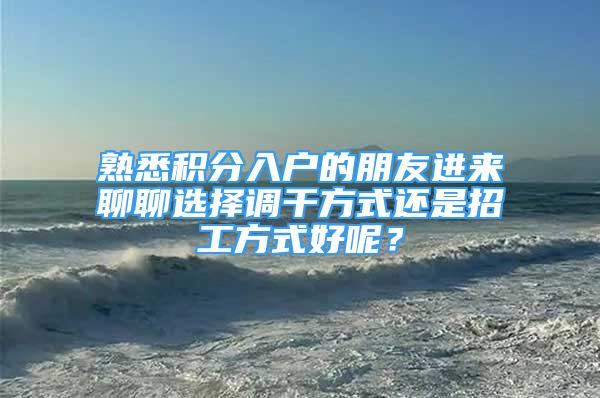 熟悉积分入户的朋友进来聊聊选择调干方式还是招工方式好呢？